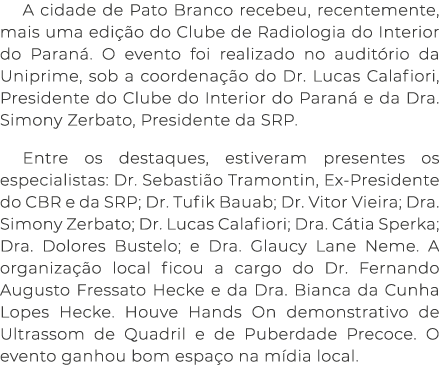 A cidade de Pato Branco recebeu, recentemente, mais uma edição do Clube de Radiologia do Interior do Paraná. O evento foi realizado no auditório da Uniprime, sob a coordenação do Dr. Lucas Calafiori, Presidente do Clube do Interior do Paraná e da Dra. Simony Zerbato, Presidente da SRP.

Entre os destaques, estiveram presentes os especialistas: Dr. Sebastião Tramontin, Ex-Presidente do CBR e da SRP; Dr. Tufik Bauab; Dr. Vitor Vieira; Dra. Simony Zerbato; Dr. Lucas Calafiori; Dra. Cátia Sperka; Dra. Dolores Bustelo; e Dra. Glaucy Lane Neme. A organização local ficou a cargo do Dr. Fernando Augusto Fressato Hecke e da Dra. Bianca da Cunha Lopes Hecke. Houve Hands On demonstrativo de Ultrassom de Quadril e de Puberdade Precoce. O evento ganhou bom espaço na mídia local.